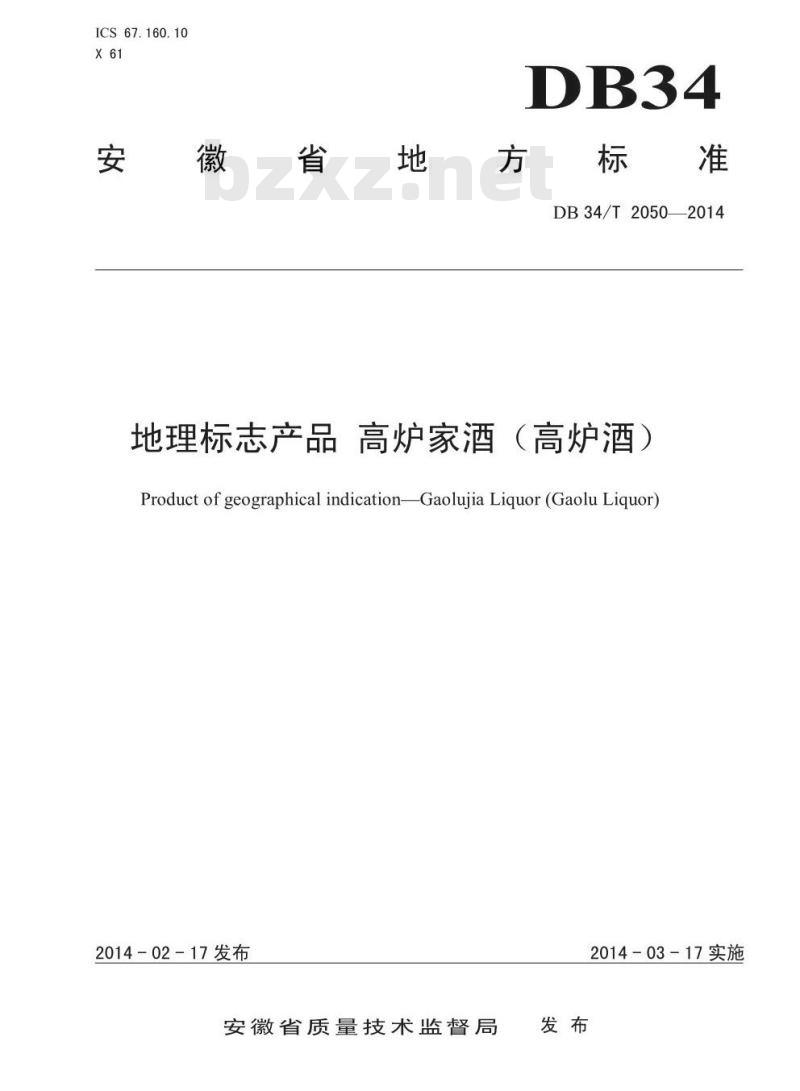 ICS 67.160.10
X 61

DB34

安徽省地方标准

bzxz.net

DB 34/T 2050—2014

地理标志产品 高炉家酒（高炉酒）

Product of geographical indication—Gaolujia Liquor (Gaolu Liquor)

2014 - 02 - 17 发布

2014 - 03 - 17 实施

安徽省质量技术监督局 发布